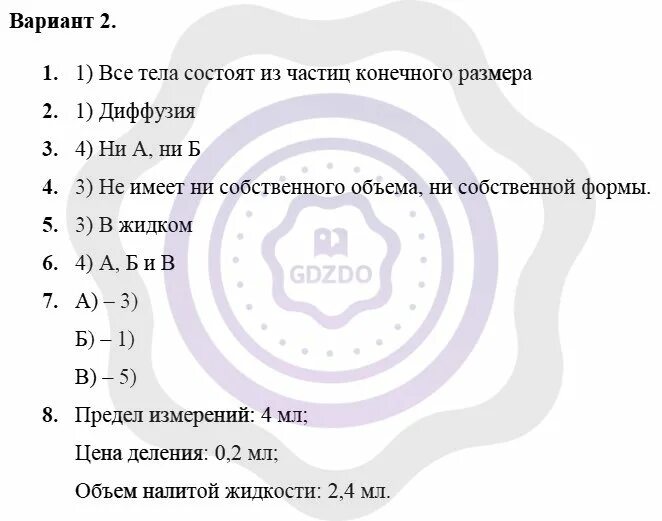 Вариант 2.

1. 1) Все тела состоят из частиц конечного размера

2. 1) Диффузия

3. 4) Ни А, ни Б

4. 3) Не имеет ни собственного объема, ни собственной формы.

5. 3) В жидком

6. 4) А, Б и В

7. А) – 3)

Б) – 1)

В) – 5)

8. Предел измерений: 4 мл;

Цена деления: 0,2 мл;

Объем налитой жидкости: 2,4 мл.

GDZDO